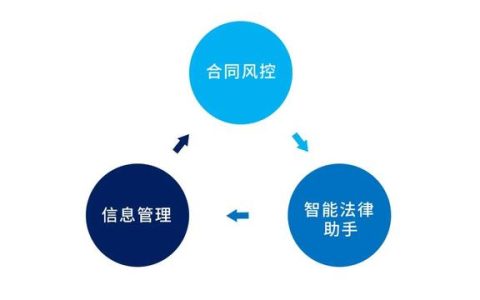 合同风控

智能法律助手

信息管理